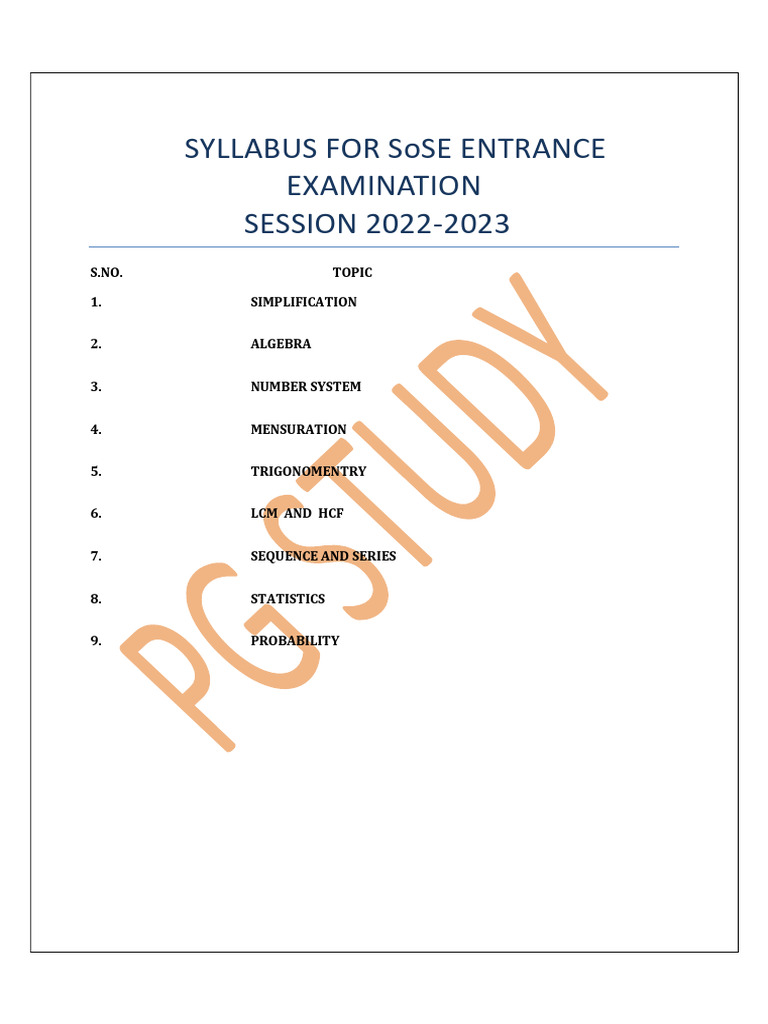 SYLLABUS FOR SoSE ENTRANCE EXAMINATION
SESSION 2022-2023

| S.NO. | TOPIC |
|---|---|
| 1. | SIMPLIFICATION |
| 2. | ALGEBRA |
| 3. | NUMBER SYSTEM |
| 4. | MENSURATION |
| 5. | TRIGONOMENTRY |
| 6. | LCM AND HCF |
| 7. | SEQUENCE AND SERIES |
| 8. | STATISTICS |
| 9. | PROBABILITY |

PGSTUDY